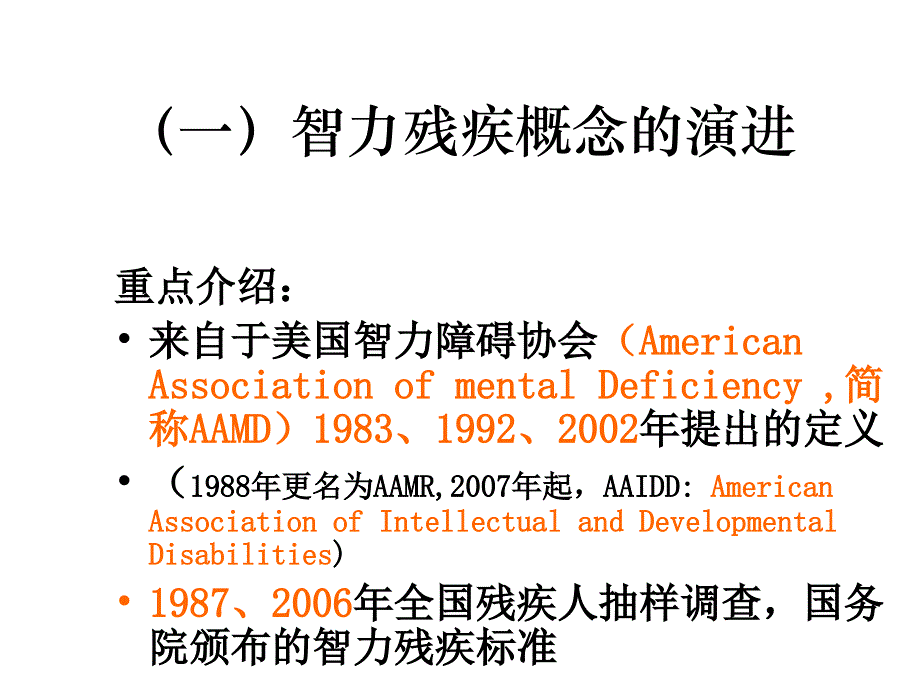 （一）智力残疾概念的演进

重点介绍：

• 来自于美国智力障碍协会（American Association of mental Deficiency ,简称AAMD）1983、1992、2002年提出的定义

• （1988年更名为AAMR,2007年起，AAIDD: American Association of Intellectual and Developmental Disabilities）

• 1987、2006年全国残疾人抽样调查，国务院颁布的智力残疾标准